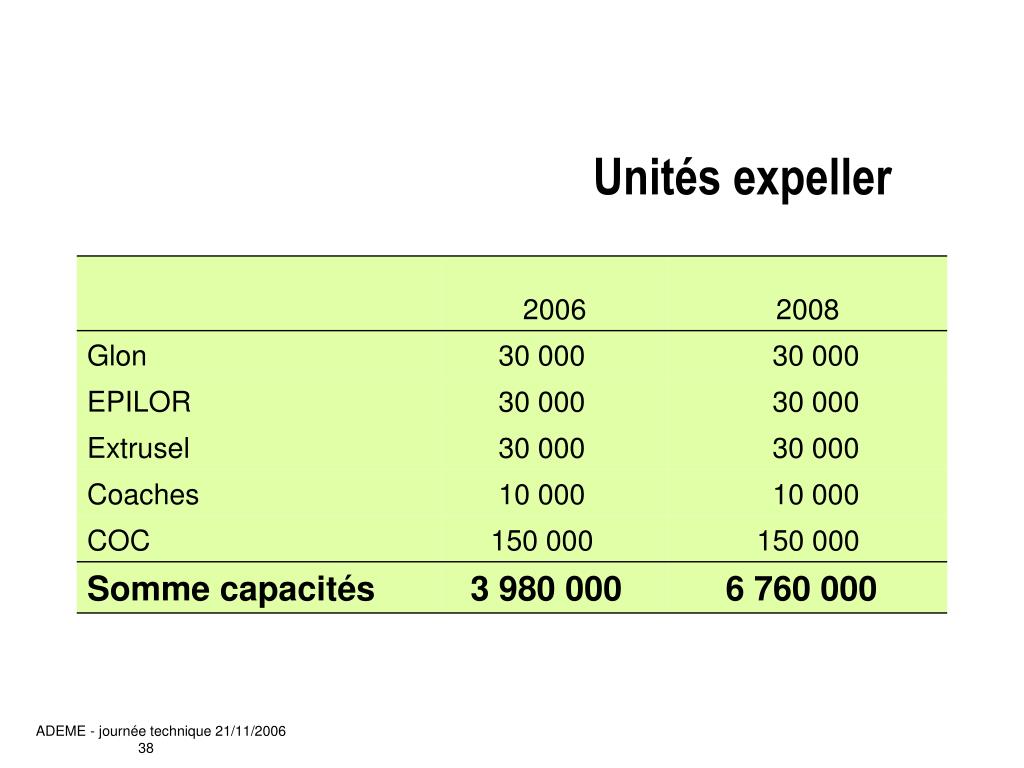 Unités expeller

| | 2006 | 2008 |
|---|---|---|
| Glon | 30 000 | 30 000 |
| EPILOR | 30 000 | 30 000 |
| Extrusel | 30 000 | 30 000 |
| Coaches | 10 000 | 10 000 |
| COC | 150 000 | 150 000 |
| **Somme capacités** | **3 980 000** | **6 760 000** |

ADEME - journée technique 21/11/2006
38